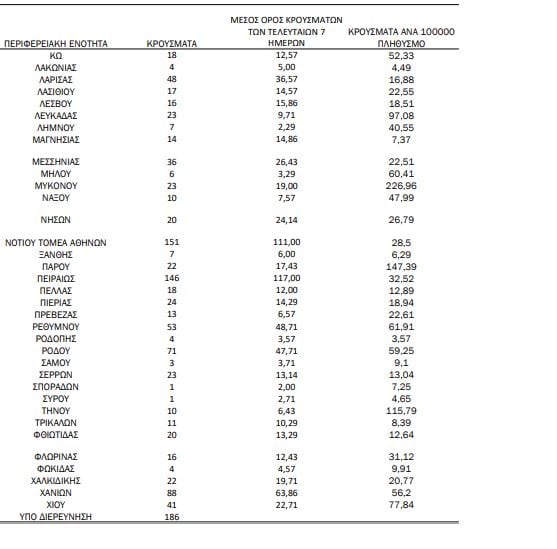 | ΠΕΡΙΦΕΡΕΙΑΚΗ ΕΝΟΤΗΤΑ | ΚΡΟΥΣΜΑΤΑ | ΜΕΣΟΣ ΟΡΟΣ ΚΡΟΥΣΜΑΤΩΝ ΤΩΝ ΤΕΛΕΥΤΑΙΩΝ 7 ΗΜΕΡΩΝ | ΚΡΟΥΣΜΑΤΑ ΑΝΑ 100000 ΠΛΗΘΥΣΜΟ |
|---|---|---|---|
| ΚΩ | 18 | 12,57 | 52,33 |
| ΛΑΚΩΝΙΑΣ | 4 | 5,00 | 4,49 |
| ΛΑΡΙΣΑΣ | 48 | 36,57 | 16,88 |
| ΛΑΣΙΘΙΟΥ | 17 | 14,57 | 22,55 |
| ΛΕΣΒΟΥ | 16 | 15,86 | 18,51 |
| ΛΕΥΚΑΔΑΣ | 23 | 9,71 | 97,08 |
| ΛΗΜΝΟΥ | 7 | 2,29 | 40,55 |
| ΜΑΓΝΗΣΙΑΣ | 14 | 14,86 | 7,37 |
| ΜΕΣΣΗΝΙΑΣ | 36 | 26,43 | 22,51 |
| ΜΗΛΟΥ | 6 | 3,29 | 60,41 |
| ΜΥΚΟΝΟΥ | 23 | 19,00 | 226,96 |
| ΝΑΞΟΥ | 10 | 7,57 | 47,99 |
| ΝΗΣΩΝ | 20 | 24,14 | 26,79 |
| ΝΟΤΙΟΥ ΤΟΜΕΑ ΑΘΗΝΩΝ | 151 | 111,00 | 28,5 |
| ΞΑΝΘΗΣ | 7 | 6,00 | 6,29 |
| ΠΑΡΟΥ | 22 | 17,43 | 147,39 |
| ΠΕΙΡΑΙΩΣ | 146 | 117,00 | 32,52 |
| ΠΕΛΛΑΣ | 18 | 12,00 | 12,89 |
| ΠΙΕΡΙΑΣ | 24 | 14,29 | 18,94 |
| ΠΡΕΒΕΖΑΣ | 13 | 6,57 | 22,61 |
| ΡΕΘΥΜΝΟΥ | 53 | 48,71 | 61,91 |
| ΡΟΔΟΠΗΣ | 4 | 3,57 | 3,57 |
| ΡΟΔΟΥ | 71 | 47,71 | 59,25 |
| ΣΑΜΟΥ | 3 | 3,71 | 9,1 |
| ΣΕΡΡΩΝ | 23 | 13,14 | 13,04 |
| ΣΠΟΡΑΔΩΝ | 1 | 2,00 | 7,25 |
| ΣΥΡΟΥ | 1 | 2,71 | 4,65 |
| ΤΗΝΟΥ | 10 | 6,43 | 115,79 |
| ΤΡΙΚΑΛΩΝ | 11 | 10,29 | 8,39 |
| ΦΘΙΩΤΙΔΑΣ | 20 | 13,29 | 12,64 |
| ΦΛΩΡΙΝΑΣ | 16 | 12,43 | 31,12 |
| ΦΩΚΙΔΑΣ | 4 | 4,57 | 9,91 |
| ΧΑΛΚΙΔΙΚΗΣ | 22 | 19,71 | 20,77 |
| ΧΑΝΙΩΝ | 88 | 63,86 | 56,2 |
| ΧΙΟΥ | 41 | 22,71 | 77,84 |
| ΥΠΟ ΔΙΕΡΕΥΝΗΣΗ | 186 | | |